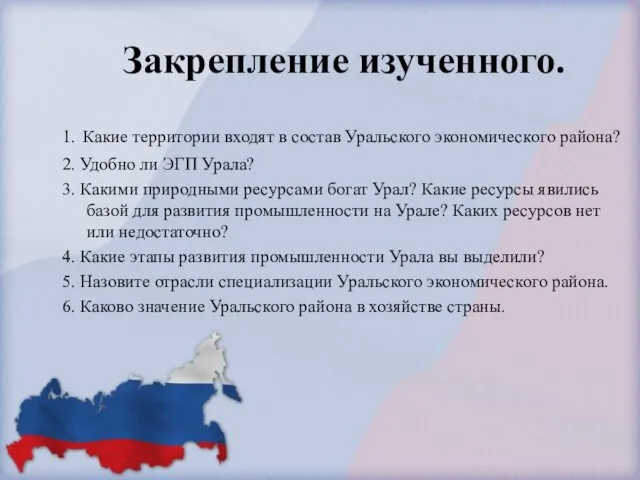 Закрепление изученного.

1. Какие территории входят в состав Уральского экономического района?

2. Удобно ли ЭГП Урала?

3. Какими природными ресурсами богат Урал? Какие ресурсы явились базой для развития промышленности на Урале? Каких ресурсов нет или недостаточно?

4. Какие этапы развития промышленности Урала вы выделили?

5. Назовите отрасли специализации Уральского экономического района.

6. Каково значение Уральского района в хозяйстве страны.